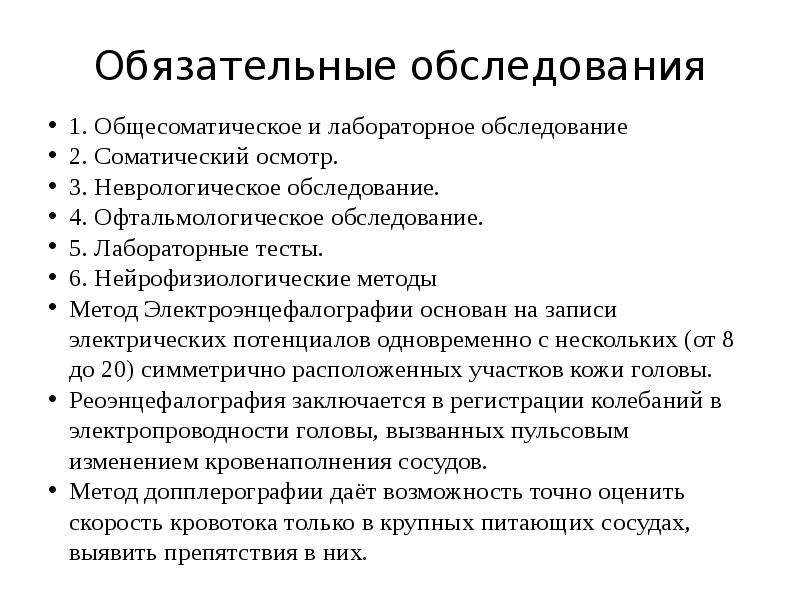 Обязательные обследования

• 1. Общесоматическое и лабораторное обследование
• 2. Соматический осмотр.
• 3. Неврологическое обследование.
• 4. Офтальмологическое обследование.
• 5. Лабораторные тесты.
• 6. Нейрофизиологические методы
• Метод Электроэнцефалографии основан на записи электрических потенциалов одновременно с нескольких (от 8 до 20) симметрично расположенных участков кожи головы.
• Реоэнцефалография заключается в регистрации колебаний в электропроводности головы, вызванных пульсовым изменением кровенаполнения сосудов.
• Метод допплерографии даёт возможность точно оценить скорость кровотока только в крупных питающих сосудах, выявить препятствия в них.